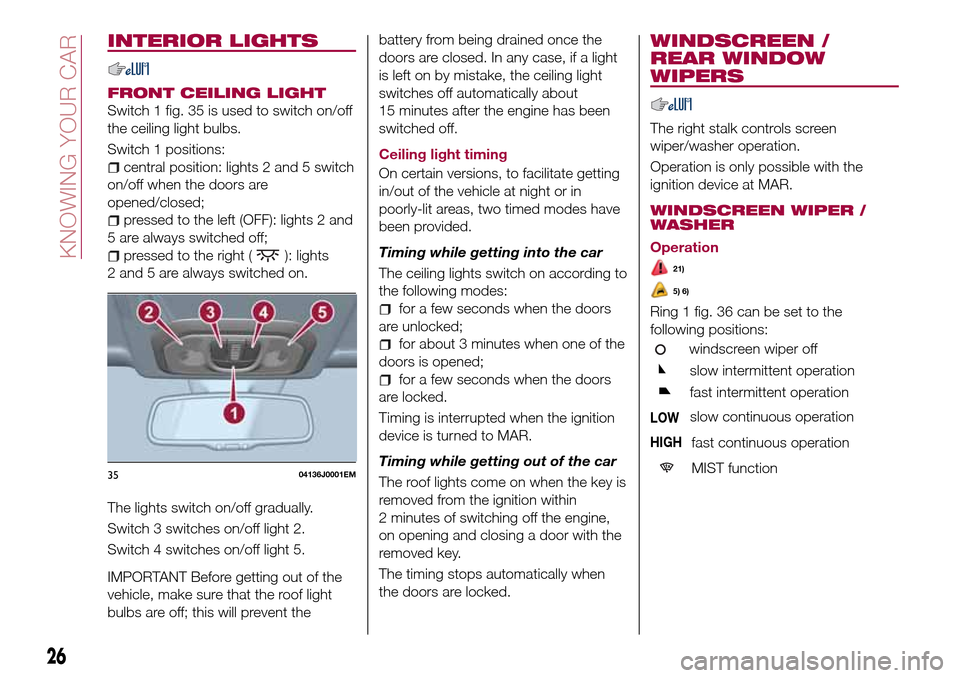 KNOWING YOUR CAR

INTERIOR LIGHTS

FRONT CEILING LIGHT

Switch 1 fig. 35 is used to switch on/off the ceiling light bulbs.

Switch 1 positions:

central position: lights 2 and 5 switch on/off when the doors are opened/closed;

pressed to the left (OFF): lights 2 and 5 are always switched off;

pressed to the right ( ): lights 2 and 5 are always switched on.

2 3 4 5 1

35 04136J0001EM

The lights switch on/off gradually.

Switch 3 switches on/off light 2.

Switch 4 switches on/off light 5.

IMPORTANT Before getting out of the vehicle, make sure that the roof light bulbs are off; this will prevent the battery from being drained once the doors are closed. In any case, if a light is left on by mistake, the ceiling light switches off automatically about 15 minutes after the engine has been switched off.

Ceiling light timing

On certain versions, to facilitate getting in/out of the vehicle at night or in poorly-lit areas, two timed modes have been provided.

Timing while getting into the car

The ceiling lights switch on according to the following modes:

for a few seconds when the doors are unlocked;

for about 3 minutes when one of the doors is opened;

for a few seconds when the doors are locked.

Timing is interrupted when the ignition device is turned to MAR.

Timing while getting out of the car

The roof lights come on when the key is removed from the ignition within 2 minutes of switching off the engine, on opening and closing a door with the removed key.

The timing stops automatically when the doors are locked.

WINDSCREEN / REAR WINDOW WIPERS

The right stalk controls screen wiper/washer operation.

Operation is only possible with the ignition device at MAR.

WINDSCREEN WIPER / WASHER

Operation

21)

5) 6)

Ring 1 fig. 36 can be set to the following positions:

windscreen wiper off

slow intermittent operation

fast intermittent operation

LOW slow continuous operation

HIGH fast continuous operation

MIST function

26

carmanualsonline.info